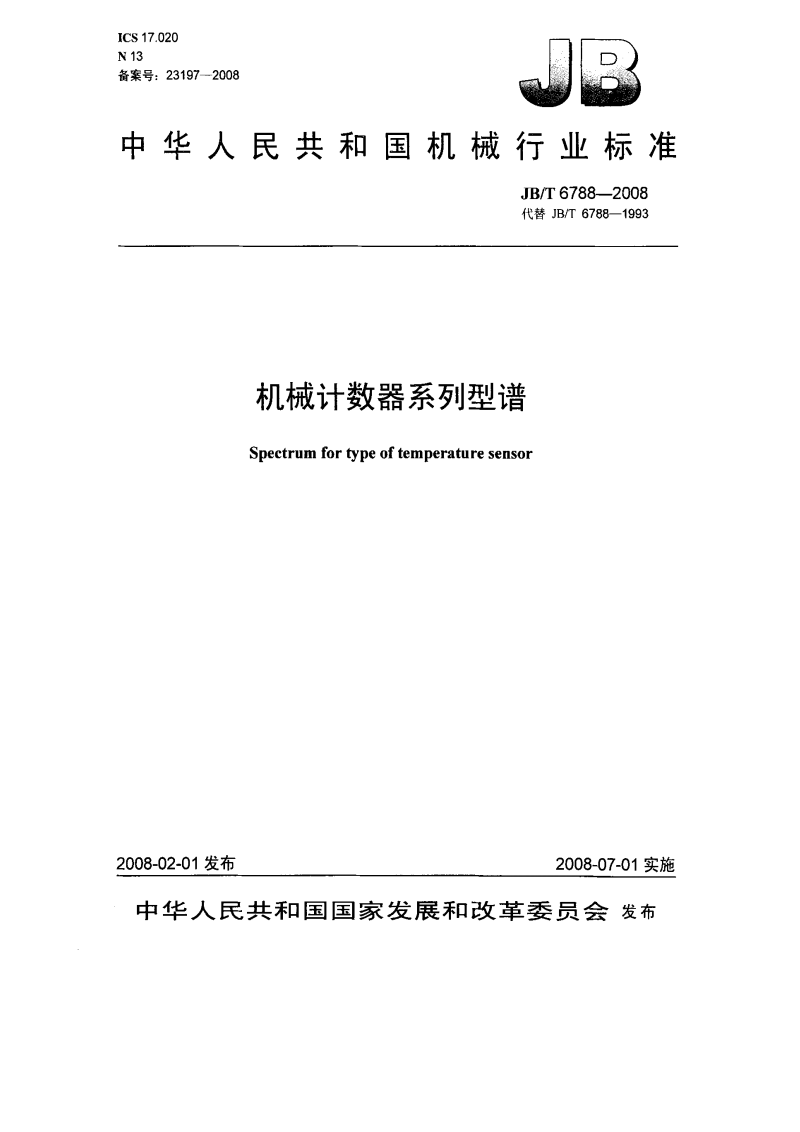 ICS 17.020
N 13
备案号：23197—2008

JB

中华人民共和国机械行业标准

JB/T 6788—2008
代替 JB/T 6788—1993

机械计数器系列型谱

Spectrum for type of temperature sensor

2008-02-01 发布

2008-07-01 实施

中华人民共和国国家发展和改革委员会 发布